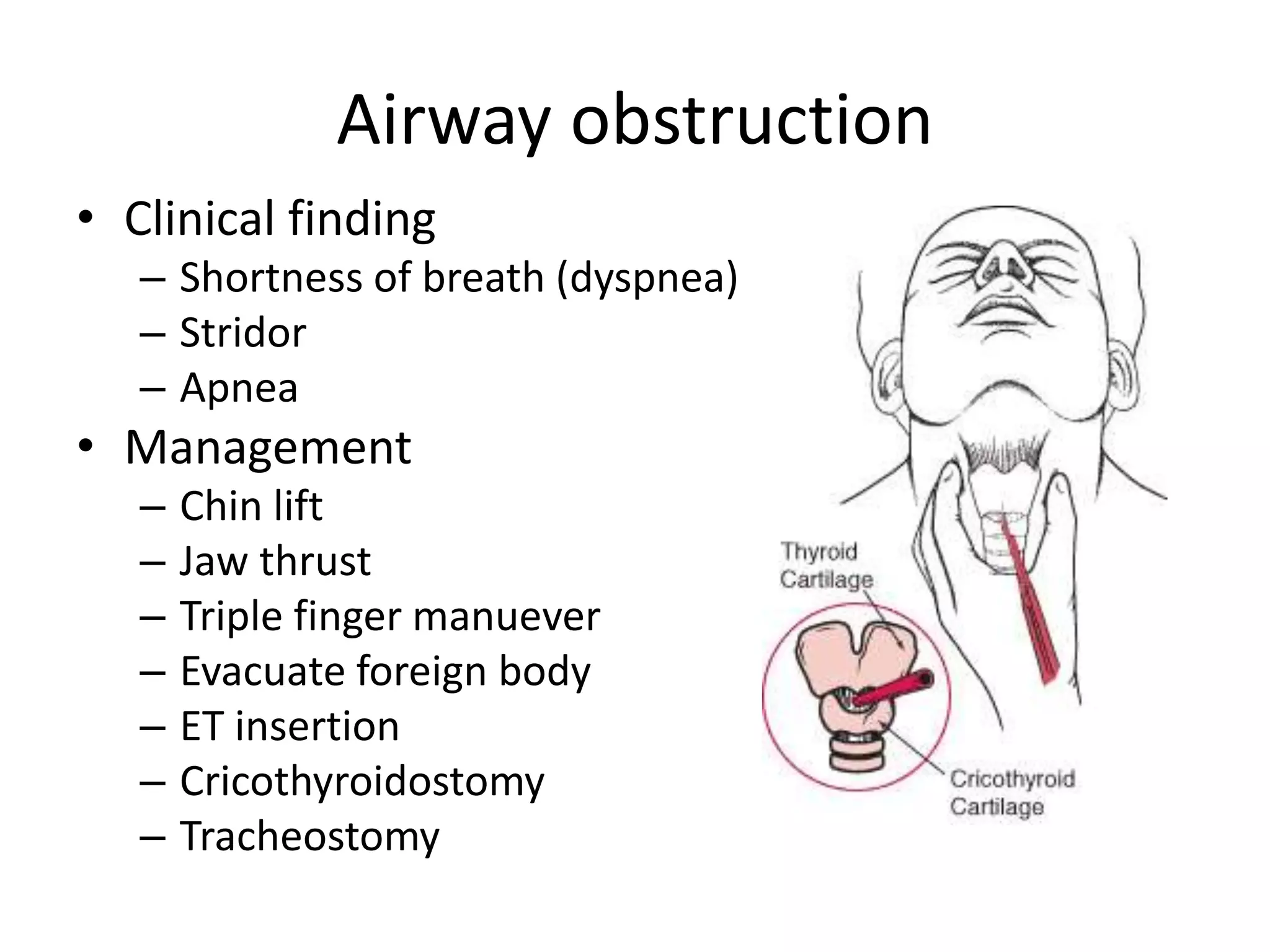 Airway obstruction

• Clinical finding
  – Shortness of breath (dyspnea)
  – Stridor
  – Apnea
• Management
  – Chin lift
  – Jaw thrust
  – Triple finger manuever
  – Evacuate foreign body
  – ET insertion
  – Cricothyroidostomy
  – Tracheostomy

Thyroid Cartilage

Cricothyroid Cartilage